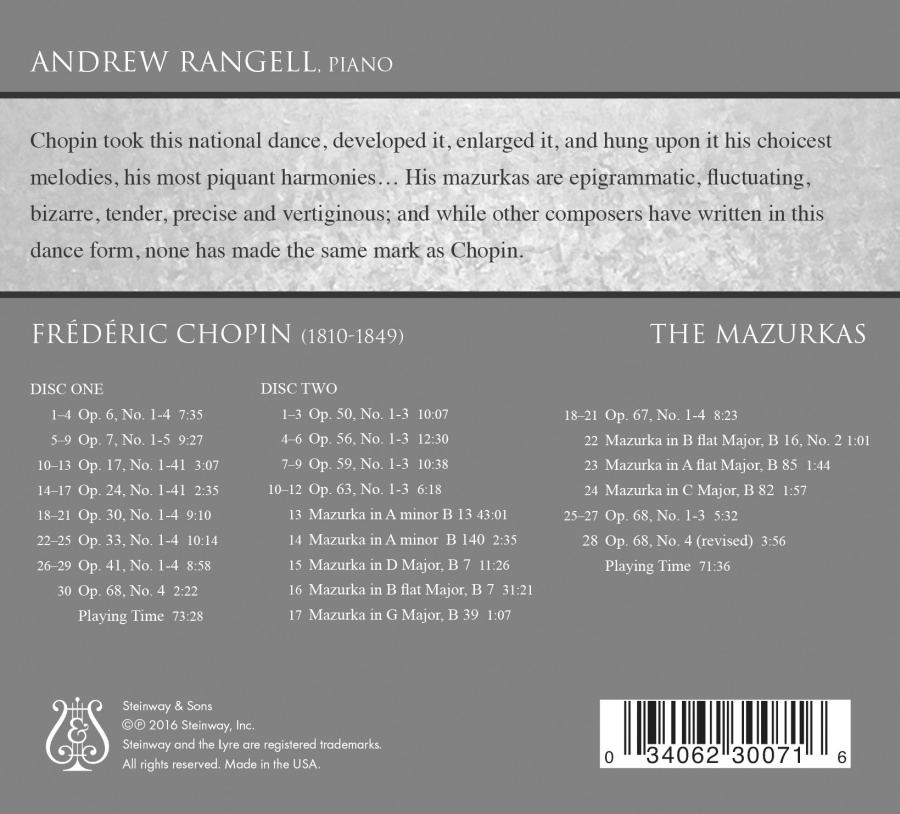 ANDREW RANGELL, PIANO

Chopin took this national dance, developed it, enlarged it, and hung upon it his choicest melodies, his most piquant harmonies… His mazurkas are epigrammatic, fluctuating, bizarre, tender, precise and vertiginous; and while other composers have written in this dance form, none has made the same mark as Chopin.

FRÉDÉRIC CHOPIN (1810-1849)

THE MAZURKAS

DISC ONE
1–4 Op. 6, No. 1-4 7:35
5–9 Op. 7, No. 1-5 9:27
10–13 Op. 17, No. 1-41 3:07
14–17 Op. 24, No. 1-41 2:35
18–21 Op. 30, No. 1-4 9:10
22–25 Op. 33, No. 1-4 10:14
26–29 Op. 41, No. 1-4 8:58
30 Op. 68, No. 4 2:22
Playing Time 73:28

DISC TWO
1–3 Op. 50, No. 1-3 10:07
4–6 Op. 56, No. 1-3 12:30
7–9 Op. 59, No. 1-3 10:38
10–12 Op. 63, No. 1-3 6:18
13 Mazurka in A minor B 13 43:01
14 Mazurka in A minor B 140 2:35
15 Mazurka in D Major, B 7 11:26
16 Mazurka in B flat Major, B 7 31:21
17 Mazurka in G Major, B 39 1:07

18–21 Op. 67, No. 1-4 8:23
22 Mazurka in B flat Major, B 16, No. 2 1:01
23 Mazurka in A flat Major, B 85 1:44
24 Mazurka in C Major, B 82 1:57
25–27 Op. 68, No. 1-3 5:32
28 Op. 68, No. 4 (revised) 3:56
Playing Time 71:36

Steinway & Sons
©℗ 2016 Steinway, Inc.
Steinway and the Lyre are registered trademarks.
All rights reserved. Made in the USA.

0 34062 30071 6